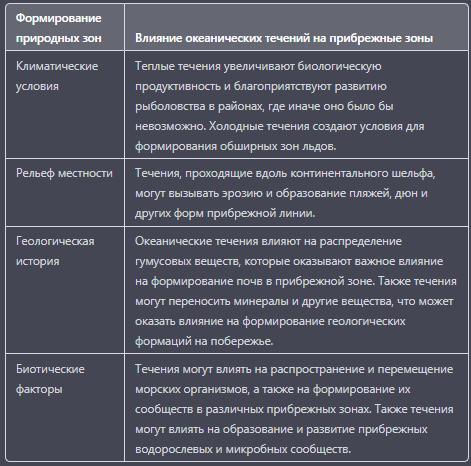 | Формирование природных зон | Влияние океанических течений на прибрежные зоны |
|---|---|
| Климатические условия | Теплые течения увеличивают биологическую продуктивность и благоприятствуют развитию рыболовства в районах, где иначе оно было бы невозможно. Холодные течения создают условия для формирования обширных зон льдов. |
| Рельеф местности | Течения, проходящие вдоль континентального шельфа, могут вызывать эрозию и образование пляжей, дюн и других форм прибрежной линии. |
| Геологическая история | Океанические течения влияют на распределение гумусовых веществ, которые оказывают важное влияние на формирование почв в прибрежной зоне. Также течения могут переносить минералы и другие вещества, что может оказать влияние на формирование геологических формаций на побережье. |
| Биотические факторы | Течения могут влиять на распространение и перемещение морских организмов, а также на формирование их сообществ в различных прибрежных зонах. Также течения могут влиять на образование и развитие прибрежных водорослевых и микробных сообществ. |